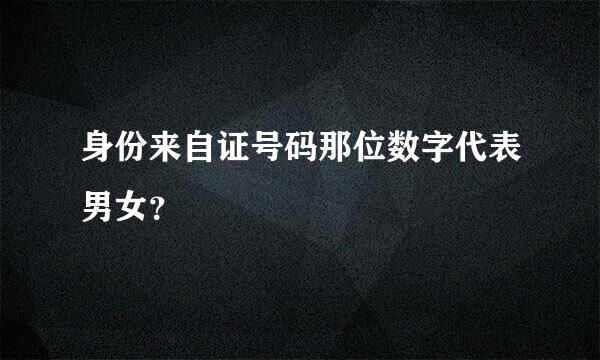 身份来自证号码那位数字代表男女?